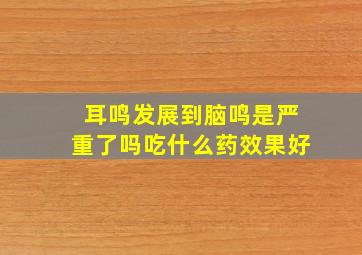 耳鸣发展到脑鸣是严重了吗吃什么药效果好